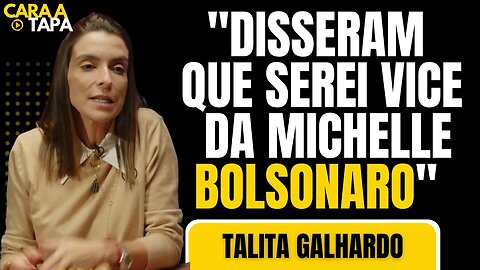 CARA A TAPA

"DISSERAM QUE SEREI VICE DA MICHELLE BOLSONARO"

TALITA GALHARDO